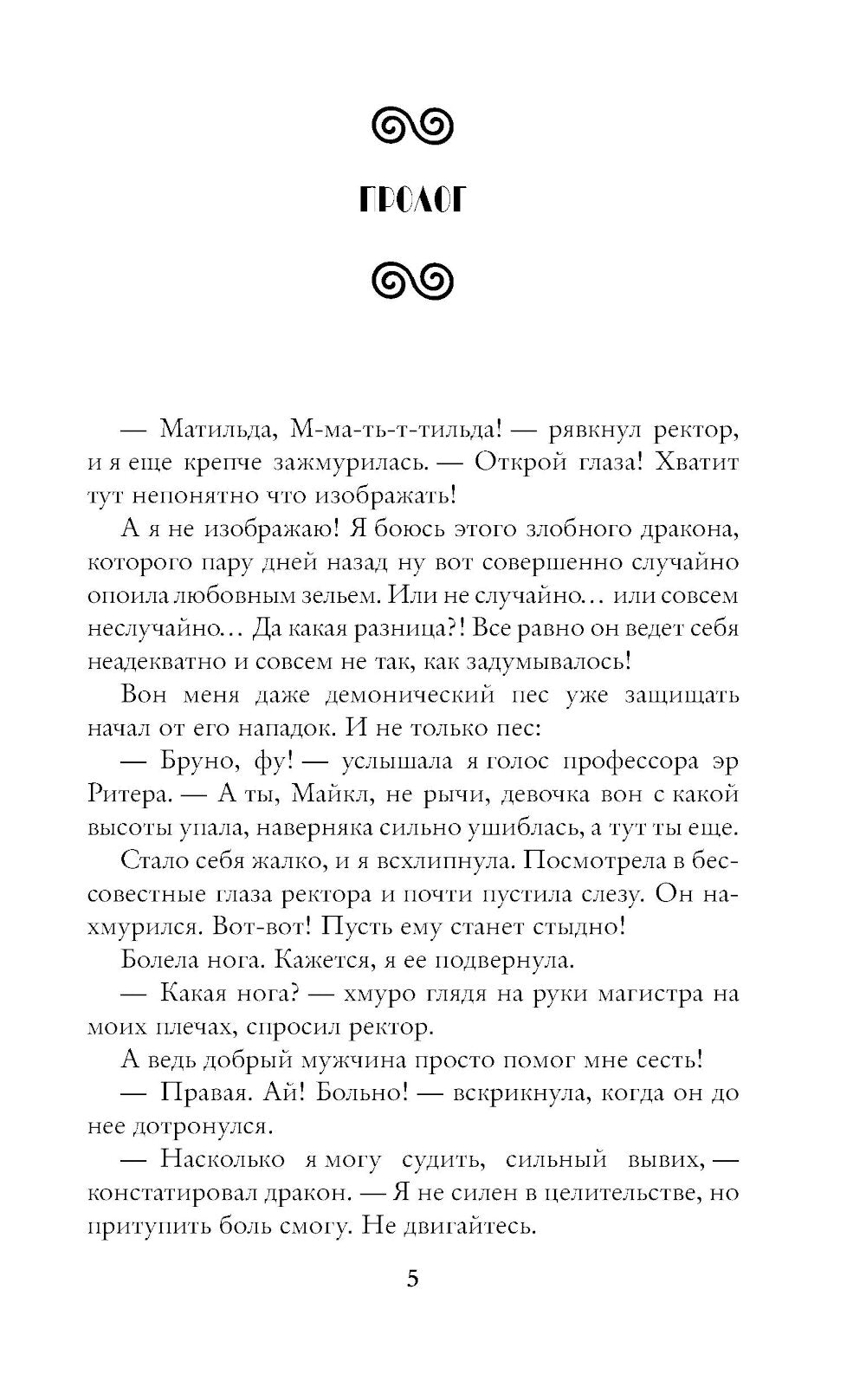 ПРОЛОГ

— Матильда, М-ма-ть-т-тильда! — рявкнул ректор, и я еще крепче зажмурилась. — Открой глаза! Хватит тут непонятно что изображать!

А я не изображаю! Я боюсь этого злобного дракона, которого пару дней назад ну вот совершенно случайно опоила любовным зельем. Или не случайно… или совсем неслучайно… Да какая разница?! Все равно он ведет себя неадекватно и совсем не так, как задумывалось!

Вон меня даже демонический пес уже защищать начал от его нападок. И не только пес:

— Бруно, фу! — услышала я голос профессора эр Ритера. — А ты, Майкл, не рычи, девочка вон с какой высоты упала, наверняка сильно ушиблась, а тут ты еще.

Стало себя жалко, и я всхлипнула. Посмотрела в бессовестные глаза ректора и почти пустила слезу. Он нахмурился. Вот-вот! Пусть ему станет стыдно!

Болела нога. Кажется, я ее подвернула.

— Какая нога? — хмуро глядя на руки магистра на моих плечах, спросил ректор.

А ведь добрый мужчина просто помог мне сесть!

— Правая. Ай! Больно! — вскрикнула, когда он до нее дотронулся.

— Насколько я могу судить, сильный вывих, — констатировал дракон. — Я не силен в целительстве, но притупить боль смогу. Не двигайтесь.

5